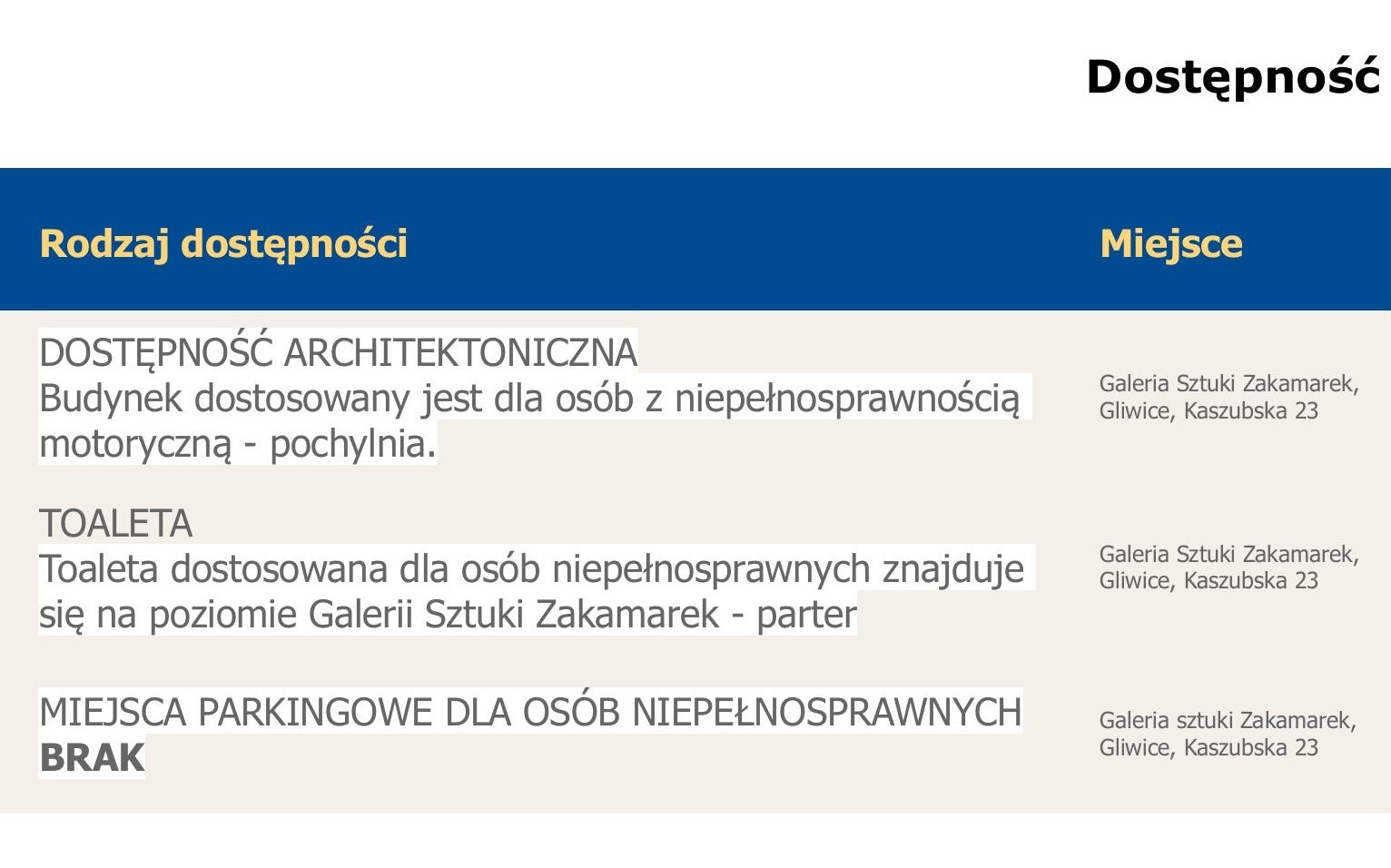 Dostępność

| Rodzaj dostępności | Miejsce |
|---|---|
| DOSTĘPNOŚĆ ARCHITEKTONICZNA Budynek dostosowany jest dla osób z niepełnosprawnością motoryczną - pochylnia. | Galeria Sztuki Zakamarek, Gliwice, Kaszubska 23 |
| TOALETA Toaleta dostosowana dla osób niepełnosprawnych znajduje się na poziomie Galerii Sztuki Zakamarek - parter | Galeria Sztuki Zakamarek, Gliwice, Kaszubska 23 |
| MIEJSCA PARKINGOWE DLA OSÓB NIEPEŁNOSPRAWNYCH **BRAK** | Galeria sztuki Zakamarek, Gliwice, Kaszubska 23 |